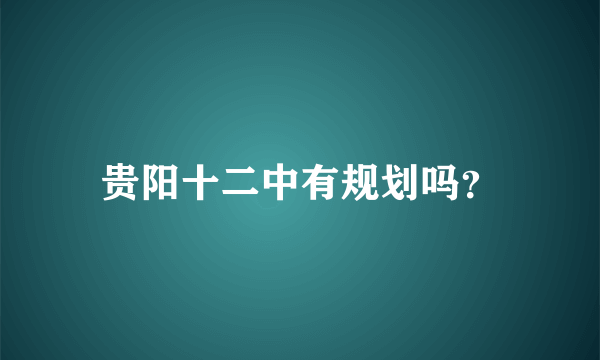 贵阳十二中有规划吗?